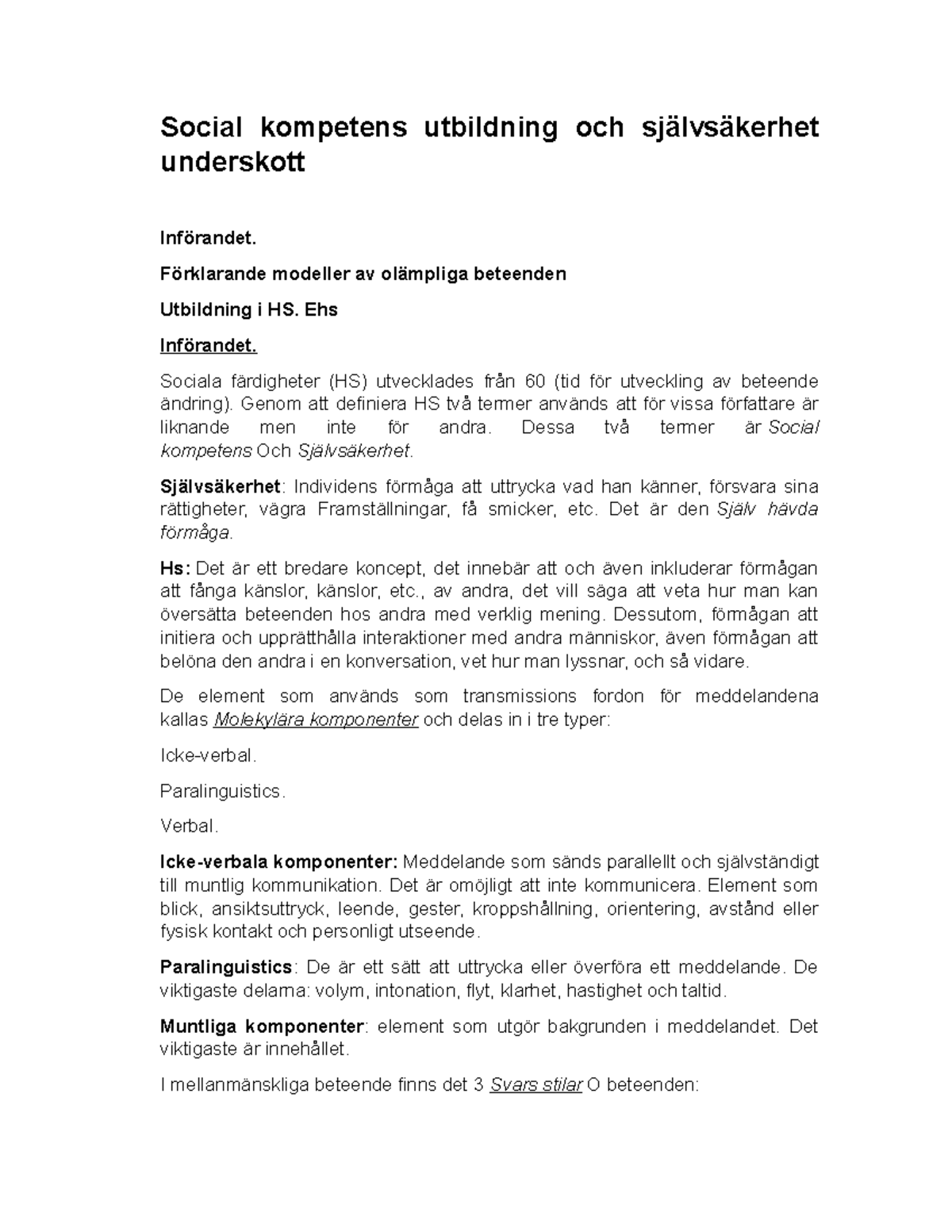 Social kompetens utbildning och självsäkerhet underskott

Införandet.

Förklarande modeller av olämpliga beteenden

Utbildning i HS. Ehs

Införandet.

Sociala färdigheter (HS) utvecklades från 60 (tid för utveckling av beteende ändring). Genom att definiera HS två termer används att för vissa författare är liknande men inte för andra. Dessa två termer är Social kompetens Och Självsäkerhet.

Självsäkerhet: Individens förmåga att uttrycka vad han känner, försvara sina rättigheter, vägra Framställningar, få smicker, etc. Det är den Själv hävda förmåga.

Hs: Det är ett bredare koncept, det innebär att och även inkluderar förmågan att fånga känslor, känslor, etc., av andra, det vill säga att veta hur man kan översätta beteenden hos andra med verklig mening. Dessutom, förmågan att initiera och upprätthålla interaktioner med andra människor, även förmågan att belöna den andra i en konversation, vet hur man lyssnar, och så vidare.

De element som används som transmissions fordon för meddelandena kallas Molekylära komponenter och delas in i tre typer:

Icke-verbal.

Paralinguistics.

Verbal.

Icke-verbala komponenter: Meddelande som sänds parallellt och självständigt till muntlig kommunikation. Det är omöjligt att inte kommunicera. Element som blick, ansiktsuttryck, leende, gester, kroppshållning, orientering, avstånd eller fysisk kontakt och personligt utseende.

Paralinguistics: De är ett sätt att uttrycka eller överföra ett meddelande. De viktigaste delarna: volym, intonation, flyt, klarhet, hastighet och taltid.

Muntliga komponenter: element som utgör bakgrunden i meddelandet. Det viktigaste är innehållet.

I mellanmänskliga beteende finns det 3 Svars stilar O beteenden: